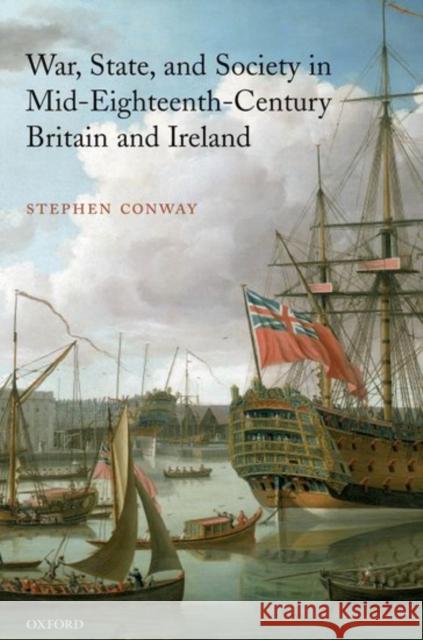 War, State, and Society in Mid-Eighteenth-Century Britain and Ireland

STEPHEN CONWAY

OXFORD

Kraina Książek